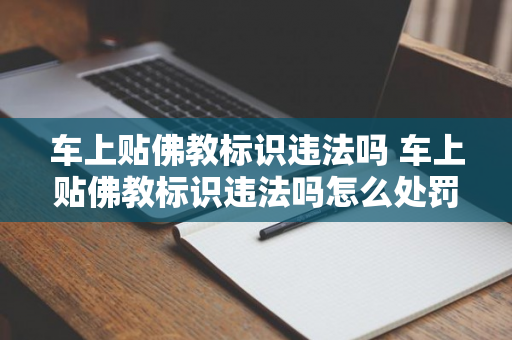 车上贴佛教标识违法吗 车上贴佛教标识违法吗怎么处罚